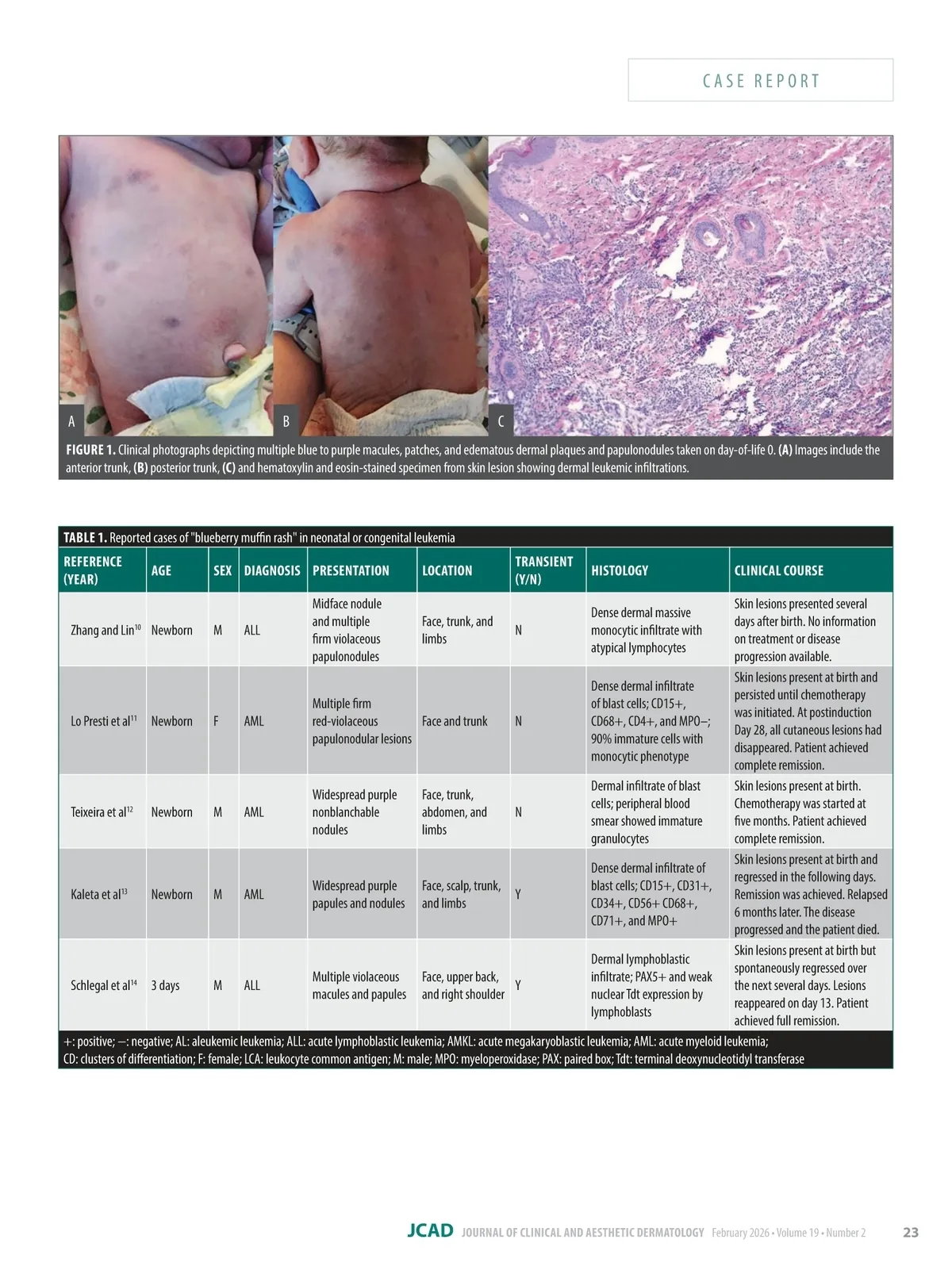 CASE REPORT

A B C

FIGURE 1. Clinical photographs depicting multiple blue to purple macules, patches, and edematous dermal plaques and papulonodules taken on day-of-life 0. (A) Images include the anterior trunk, (B) posterior trunk, (C) and hematoxylin and eosin-stained specimen from skin lesion showing dermal leukemic infiltrations.

TABLE 1. Reported cases of "blueberry muffin rash" in neonatal or congenital leukemia

| REFERENCE (YEAR) | AGE | SEX | DIAGNOSIS | PRESENTATION | LOCATION | TRANSIENT (Y/N) | HISTOLOGY | CLINICAL COURSE |
|---|---|---|---|---|---|---|---|---|
| Zhang and Lin$^{10}$ | Newborn | M | ALL | Midface nodule and multiple firm violaceous papulonodules | Face, trunk, and limbs | N | Dense dermal massive monocytic infiltrate with atypical lymphocytes | Skin lesions presented several days after birth. No information on treatment or disease progression available. |
| Lo Presti et al$^{11}$ | Newborn | F | AML | Multiple firm red-violaceous papulonodular lesions | Face and trunk | N | Dense dermal infiltrate of blast cells; CD15+, CD68+, CD4+, and MPO–; 90% immature cells with monocytic phenotype | Skin lesions present at birth and persisted until chemotherapy was initiated. At postinduction Day 28, all cutaneous lesions had disappeared. Patient achieved complete remission. |
| Teixeira et al$^{12}$ | Newborn | M | AML | Widespread purple nonblanchable nodules | Face, trunk, abdomen, and limbs | N | Dermal infiltrate of blast cells; peripheral blood smear showed immature granulocytes | Skin lesions present at birth. Chemotherapy was started at five months. Patient achieved complete remission. |
| Kaleta et al$^{13}$ | Newborn | M | AML | Widespread purple papules and nodules | Face, scalp, trunk, and limbs | Y | Dense dermal infiltrate of blast cells; CD15+, CD31+, CD34+, CD56+ CD68+, CD71+, and MPO+ | Skin lesions present at birth and regressed in the following days. Remission was achieved. Relapsed 6 months later. The disease progressed and the patient died. |
| Schlegal et al$^{14}$ | 3 days | M | ALL | Multiple violaceous macules and papules | Face, upper back, and right shoulder | Y | Dermal lymphoblastic infiltrate; PAX5+ and weak nuclear Tdt expression by lymphoblasts | Skin lesions present at birth but spontaneously regressed over the next several days. Lesions reappeared on day 13. Patient achieved full remission. |

+: positive; –: negative; AL: aleukemic leukemia; ALL: acute lymphoblastic leukemia; AMKL: acute megakaryoblastic leukemia; AML: acute myeloid leukemia; CD: clusters of differentiation; F: female; LCA: leukocyte common antigen; M: male; MPO: myeloperoxidase; PAX: paired box; Tdt: terminal deoxynucleotidyl transferase

JCAD JOURNAL OF CLINICAL AND AESTHETIC DERMATOLOGY February 2026 • Volume 19 • Number 2 23